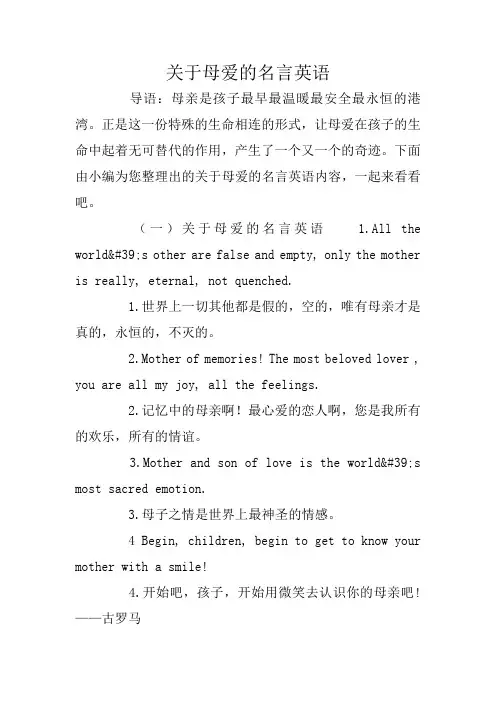 关于母爱的名言英语

导语：母亲是孩子最早最温暖最安全最永恒的港湾。正是这一份特殊的生命相连的形式，让母爱在孩子的生命中起着无可替代的作用，产生了一个又一个的奇迹。下面由小编为您整理出的关于母爱的名言英语内容，一起来看看吧。

（一）关于母爱的名言英语 1.All the world&#39;s other are false and empty, only the mother is really, eternal, not quenched.

1.世界上一切其他都是假的，空的，唯有母亲才是真的，永恒的，不灭的。

2.Mother of memories! The most beloved lover , you are all my joy, all the feelings.

2.记忆中的母亲啊！最心爱的恋人啊，您是我所有的欢乐，所有的情谊。

3.Mother and son of love is the world&#39;s most sacred emotion.

3.母子之情是世界上最神圣的情感。

4 Begin, children, begin to get to know your mother with a smile!

4.开始吧，孩子，开始用微笑去认识你的母亲吧！——古罗马